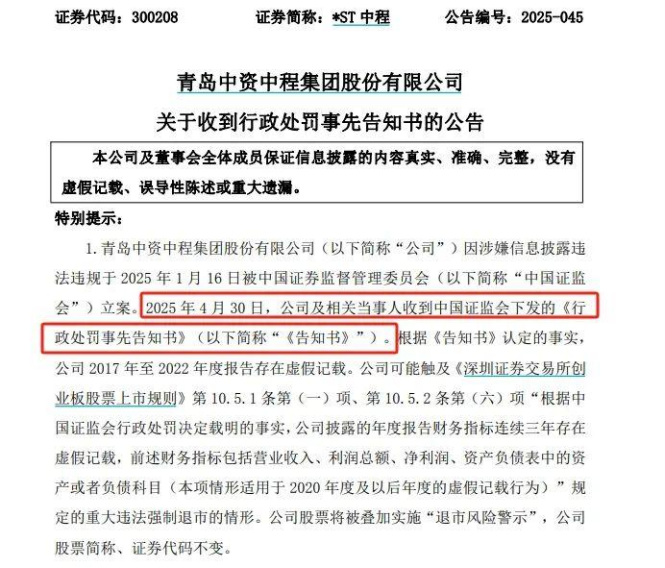 证券代码：300208　　证券简称：*ST 中程　　公告编号：2025-045

青岛中资中程集团股份有限公司
关于收到行政处罚事先告知书的公告

本公司及董事会全体成员保证信息披露的内容真实、准确、完整，没有虚假记载、误导性陈述或重大遗漏。

特别提示：

1. 青岛中资中程集团股份有限公司（以下简称“公司”）因涉嫌信息披露违法违规于 2025 年 1 月 16 日被中国证券监督管理委员会（以下简称“中国证监会”）立案。2025 年 4 月 30 日，公司及相关当事人收到中国证监会下发的《行政处罚事先告知书》（以下简称“《告知书》”）。根据《告知书》认定的事实，公司 2017 年至 2022 年度报告存在虚假记载。公司可能触及《深圳证券交易所创业板股票上市规则》第 10.5.1 条第（一）项、第 10.5.2 条第（六）项“根据中国证监会行政处罚决定载明的事实，公司披露的年度报告财务指标连续三年存在虚假记载，前述财务指标包括营业收入、利润总额、净利润、资产负债表中的资产或者负债科目（本项情形适用于 2020 年度及以后年度的虚假记载行为）”规定的重大违法强制退市的情形。公司股票将被叠加实施“退市风险警示”，公司股票简称、证券代码不变。